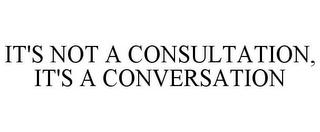 IT'S NOT A CONSULTATION, IT'S A CONVERSATION